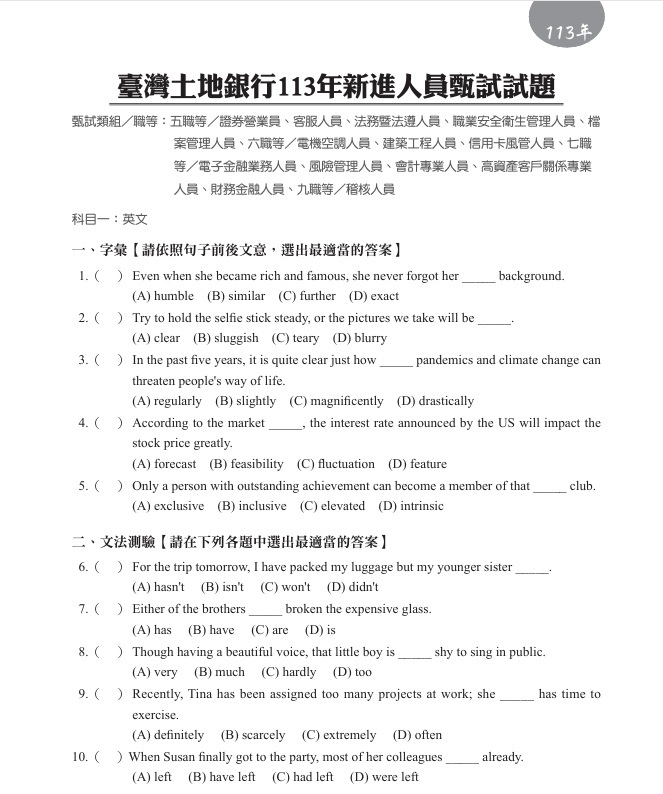 113年

臺灣土地銀行113年新進人員甄試試題

甄試類組／職等：五職等／證券營業員、客服人員、法務暨法遵人員、職業安全衛生管理人員、檔案管理人員、六職等／電機空調人員、建築工程人員、信用卡風管人員、七職等／電子金融業務人員、風險管理人員、會計專業人員、高資產客戶關係專業人員、財務金融人員、九職等／稽核人員

科目一：英文

一、字彙【請依照句子前後文意，選出最適當的答案】

1. ( ) Even when she became rich and famous, she never forgot her _____ background.
(A) humble (B) similar (C) further (D) exact

2. ( ) Try to hold the selfie stick steady, or the pictures we take will be _____.
(A) clear (B) sluggish (C) teary (D) blurry

3. ( ) In the past five years, it is quite clear just how _____ pandemics and climate change can threaten people's way of life.
(A) regularly (B) slightly (C) magnificently (D) drastically

4. ( ) According to the market _____, the interest rate announced by the US will impact the stock price greatly.
(A) forecast (B) feasibility (C) fluctuation (D) feature

5. ( ) Only a person with outstanding achievement can become a member of that _____ club.
(A) exclusive (B) inclusive (C) elevated (D) intrinsic

二、文法測驗【請在下列各題中選出最適當的答案】

6. ( ) For the trip tomorrow, I have packed my luggage but my younger sister _____.
(A) hasn't (B) isn't (C) won't (D) didn't

7. ( ) Either of the brothers _____ broken the expensive glass.
(A) has (B) have (C) are (D) is

8. ( ) Though having a beautiful voice, that little boy is _____ shy to sing in public.
(A) very (B) much (C) hardly (D) too

9. ( ) Recently, Tina has been assigned too many projects at work; she _____ has time to exercise.
(A) definitely (B) scarcely (C) extremely (D) often

10. ( ) When Susan finally got to the party, most of her colleagues _____ already.
(A) left (B) have left (C) had left (D) were left